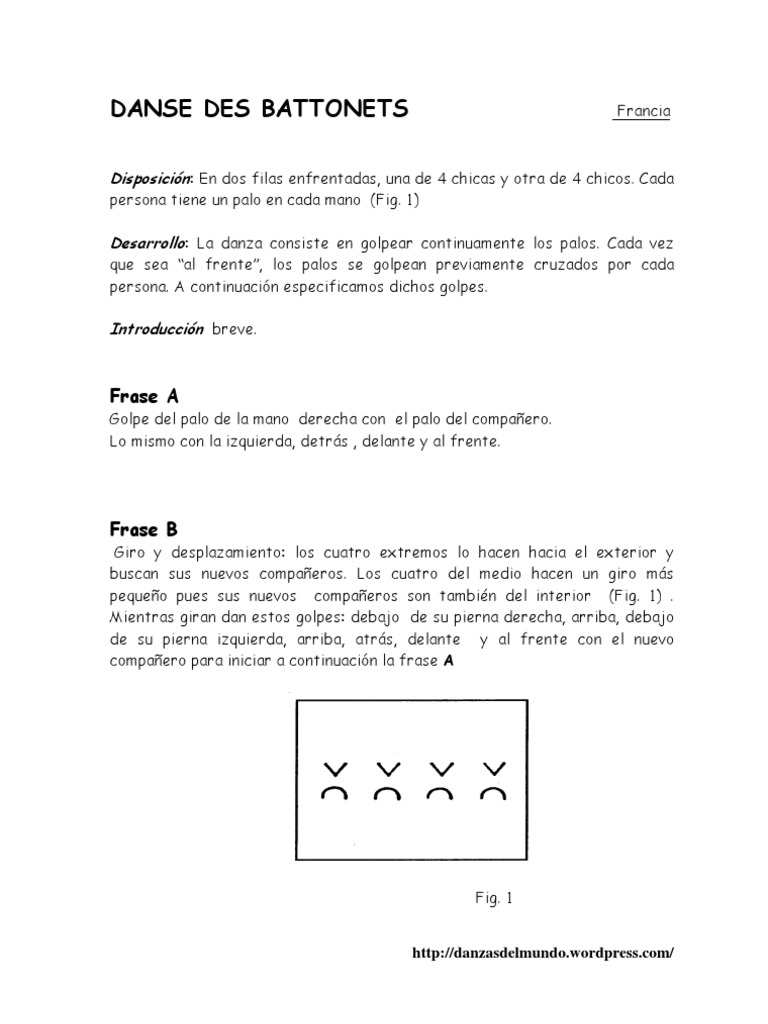 DANSE DES BATTONETS Francia

Disposición: En dos filas enfrentadas, una de 4 chicas y otra de 4 chicos. Cada persona tiene un palo en cada mano (Fig. 1)

Desarrollo: La danza consiste en golpear continuamente los palos. Cada vez que sea "al frente", los palos se golpean previamente cruzados por cada persona. A continuación especificamos dichos golpes.

Introducción breve.

Frase A
Golpe del palo de la mano derecha con el palo del compañero.
Lo mismo con la izquierda, detrás , delante y al frente.

Frase B
Giro y desplazamiento: los cuatro extremos lo hacen hacia el exterior y buscan sus nuevos compañeros. Los cuatro del medio hacen un giro más pequeño pues sus nuevos compañeros son también del interior (Fig. 1) . Mientras giran dan estos golpes: debajo de su pierna derecha, arriba, debajo de su pierna izquierda, arriba, atrás, delante y al frente con el nuevo compañero para iniciar a continuación la frase A

Fig. 1

http://danzasdelmundo.wordpress.com/